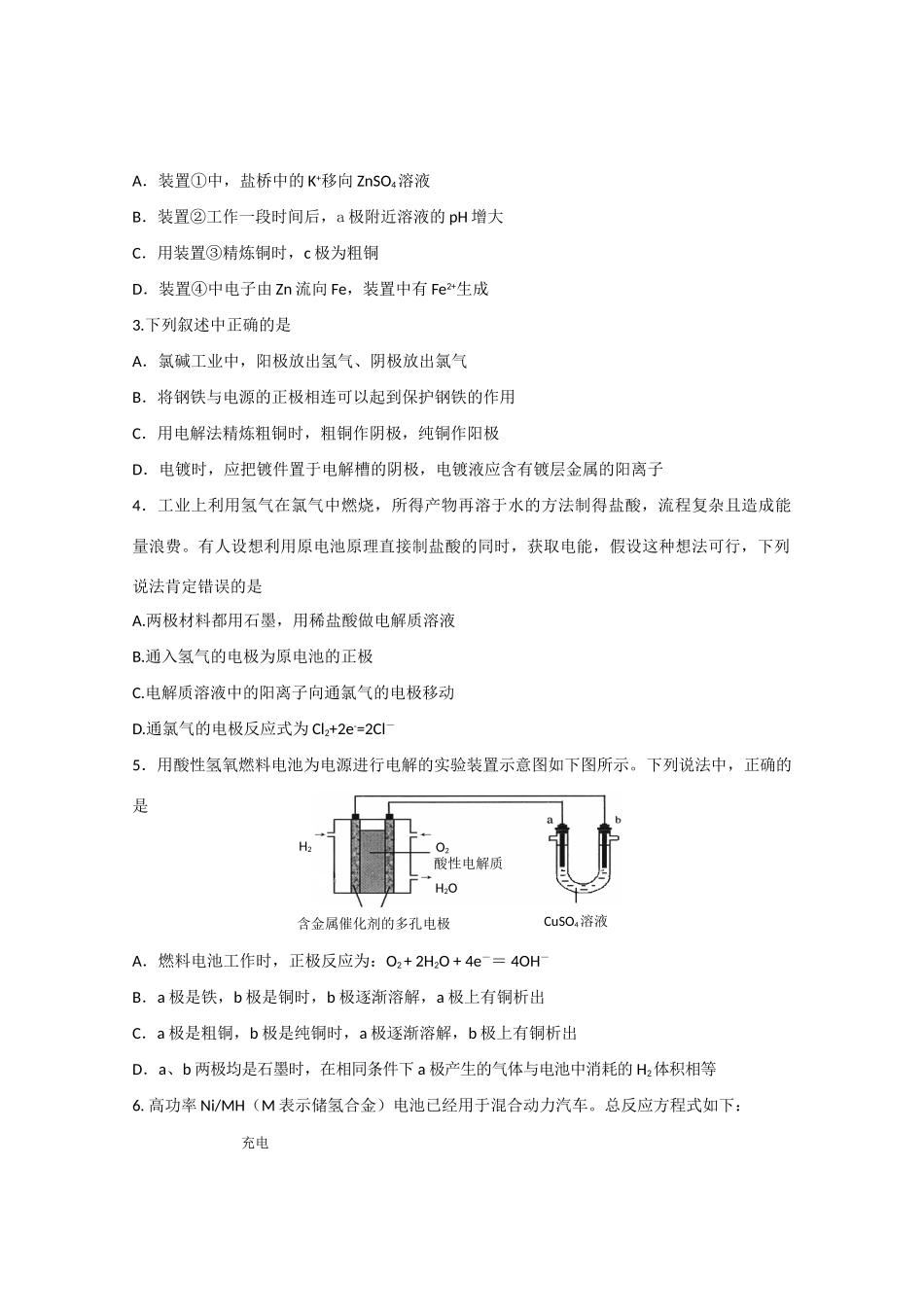 A．装置①中，盐桥中的 $K^+$移向 $ZnSO_4$溶液

B．装置②工作一段时间后，a 极附近溶液的 pH 增大

C．用装置③精炼铜时，c 极为粗铜

D．装置④中电子由 Zn 流向 Fe，装置中有 $Fe^{2+}$生成

3.下列叙述中正确的是

A．氯碱工业中，阳极放出氢气、阴极放出氯气

B．将钢铁与电源的正极相连可以起到保护钢铁的作用

C．用电解法精炼粗铜时，粗铜作阴极，纯铜作阳极

D．电镀时，应把镀件置于电解槽的阴极，电镀液应含有镀层金属的阳离子

4．工业上利用氢气在氯气中燃烧，所得产物再溶于水的方法制得盐酸，流程复杂且造成能量浪费。有人设想利用原电池原理直接制盐酸的同时，获取电能，假设这种想法可行，下列说法肯定错误的是

A.两极材料都用石墨，用稀盐酸做电解质溶液

B.通入氢气的电极为原电池的正极

C.电解质溶液中的阳离子向通氯气的电极移动

D.通氯气的电极反应式为 $Cl_2+2e^-=2Cl^-$

5．用酸性氢氧燃料电池为电源进行电解的实验装置示意图如下图所示。下列说法中，正确的是

$H_2$

$O_2$

酸性电解质

$H_2O$

含金属催化剂的多孔电极

a

b

$CuSO_4$溶液

A．燃料电池工作时，正极反应为：$O_2 + 2H_2O + 4e^- = 4OH^-$

B．a 极是铁，b 极是铜时，b 极逐渐溶解，a 极上有铜析出

C．a 极是粗铜，b 极是纯铜时，a 极逐渐溶解，b 极上有铜析出

D．a、b 两极均是石墨时，在相同条件下 a 极产生的气体与电池中消耗的 $H_2$体积相等

6. 高功率 Ni/MH（M 表示储氢合金）电池已经用于混合动力汽车。总反应方程式如下：

充电